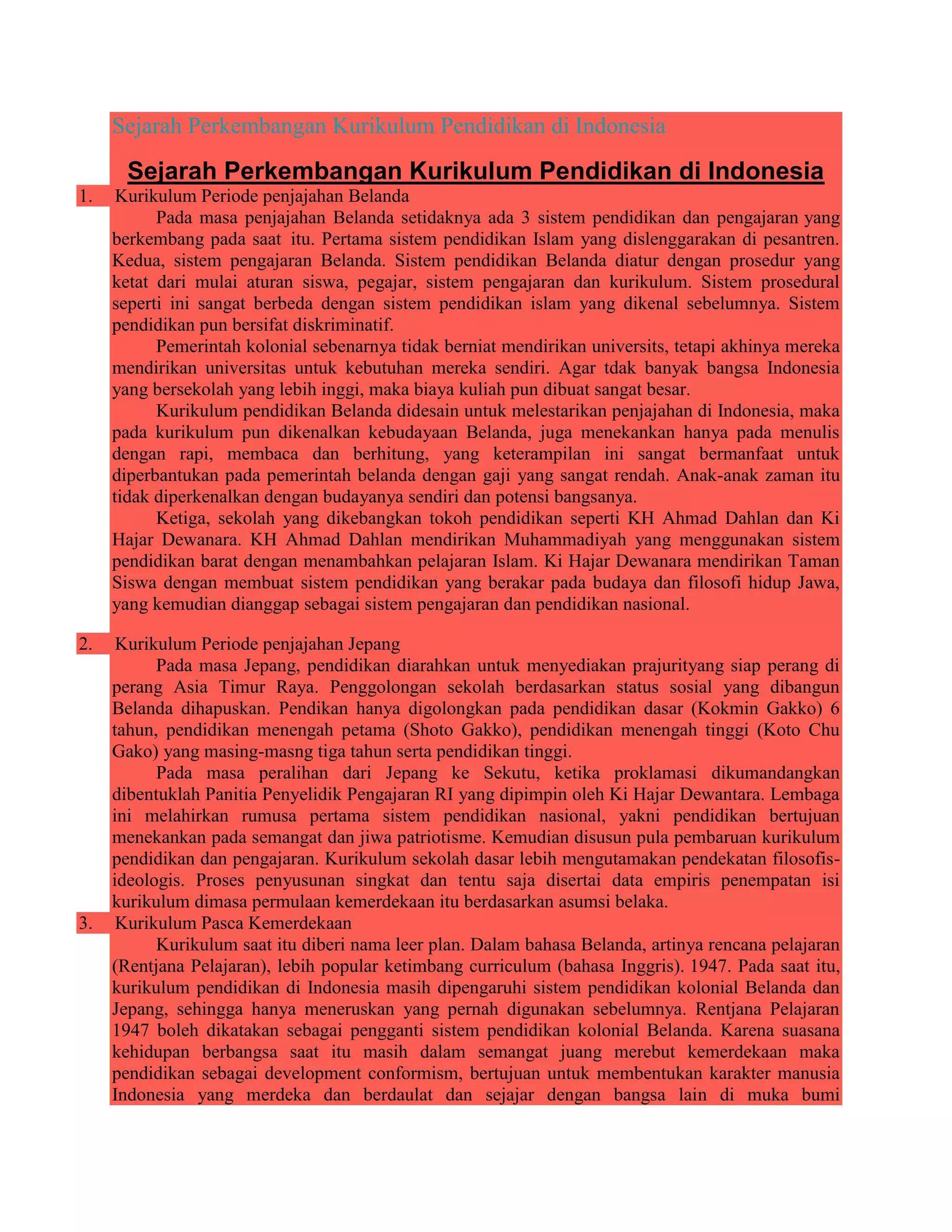 Sejarah Perkembangan Kurikulum Pendidikan di Indonesia

Sejarah Perkembangan Kurikulum Pendidikan di Indonesia

1. Kurikulum Periode penjajahan Belanda

Pada masa penjajahan Belanda setidaknya ada 3 sistem pendidikan dan pengajaran yang berkembang pada saat itu. Pertama sistem pendidikan Islam yang dislenggarakan di pesantren. Kedua, sistem pengajaran Belanda. Sistem pendidikan Belanda diatur dengan prosedur yang ketat dari mulai aturan siswa, pegajar, sistem pengajaran dan kurikulum. Sistem prosedural seperti ini sangat berbeda dengan sistem pendidikan islam yang dikenal sebelumnya. Sistem pendidikan pun bersifat diskriminatif.

Pemerintah kolonial sebenarnya tidak berniat mendirikan universits, tetapi akhinya mereka mendirikan universitas untuk kebutuhan mereka sendiri. Agar tdak banyak bangsa Indonesia yang bersekolah yang lebih inggi, maka biaya kuliah pun dibuat sangat besar.

Kurikulum pendidikan Belanda didesain untuk melestarikan penjajahan di Indonesia, maka pada kurikulum pun dikenalkan kebudayaan Belanda, juga menekankan hanya pada menulis dengan rapi, membaca dan berhitung, yang keterampilan ini sangat bermanfaat untuk diperbantukan pada pemerintah belanda dengan gaji yang sangat rendah. Anak-anak zaman itu tidak diperkenalkan dengan budayanya sendiri dan potensi bangsanya.

Ketiga, sekolah yang dikebangkan tokoh pendidikan seperti KH Ahmad Dahlan dan Ki Hajar Dewanara. KH Ahmad Dahlan mendirikan Muhammadiyah yang menggunakan sistem pendidikan barat dengan menambahkan pelajaran Islam. Ki Hajar Dewanara mendirikan Taman Siswa dengan membuat sistem pendidikan yang berakar pada budaya dan filosofi hidup Jawa, yang kemudian dianggap sebagai sistem pengajaran dan pendidikan nasional.

2. Kurikulum Periode penjajahan Jepang

Pada masa Jepang, pendidikan diarahkan untuk menyediakan prajurityang siap perang di perang Asia Timur Raya. Penggolongan sekolah berdasarkan status sosial yang dibangun Belanda dihapuskan. Pendikan hanya digolongkan pada pendidikan dasar (Kokmin Gakko) 6 tahun, pendidikan menengah petama (Shoto Gakko), pendidikan menengah tinggi (Koto Chu Gako) yang masing-masng tiga tahun serta pendidikan tinggi.

Pada masa peralihan dari Jepang ke Sekutu, ketika proklamasi dikumandangkan dibentuklah Panitia Penyelidik Pengajaran RI yang dipimpin oleh Ki Hajar Dewantara. Lembaga ini melahirkan rumusa pertama sistem pendidikan nasional, yakni pendidikan bertujuan menekankan pada semangat dan jiwa patriotisme. Kemudian disusun pula pembaruan kurikulum pendidikan dan pengajaran. Kurikulum sekolah dasar lebih mengutamakan pendekatan filosofis-ideologis. Proses penyusunan singkat dan tentu saja disertai data empiris penempatan isi kurikulum dimasa permulaan kemerdekaan itu berdasarkan asumsi belaka.

3. Kurikulum Pasca Kemerdekaan

Kurikulum saat itu diberi nama leer plan. Dalam bahasa Belanda, artinya rencana pelajaran (Rentjana Pelajaran), lebih popular ketimbang curriculum (bahasa Inggris). 1947. Pada saat itu, kurikulum pendidikan di Indonesia masih dipengaruhi sistem pendidikan kolonial Belanda dan Jepang, sehingga hanya meneruskan yang pernah digunakan sebelumnya. Rentjana Pelajaran 1947 boleh dikatakan sebagai pengganti sistem pendidikan kolonial Belanda. Karena suasana kehidupan berbangsa saat itu masih dalam semangat juang merebut kemerdekaan maka pendidikan sebagai development conformism, bertujuan untuk membentukan karakter manusia Indonesia yang merdeka dan berdaulat dan sejajar dengan bangsa lain di muka bumi